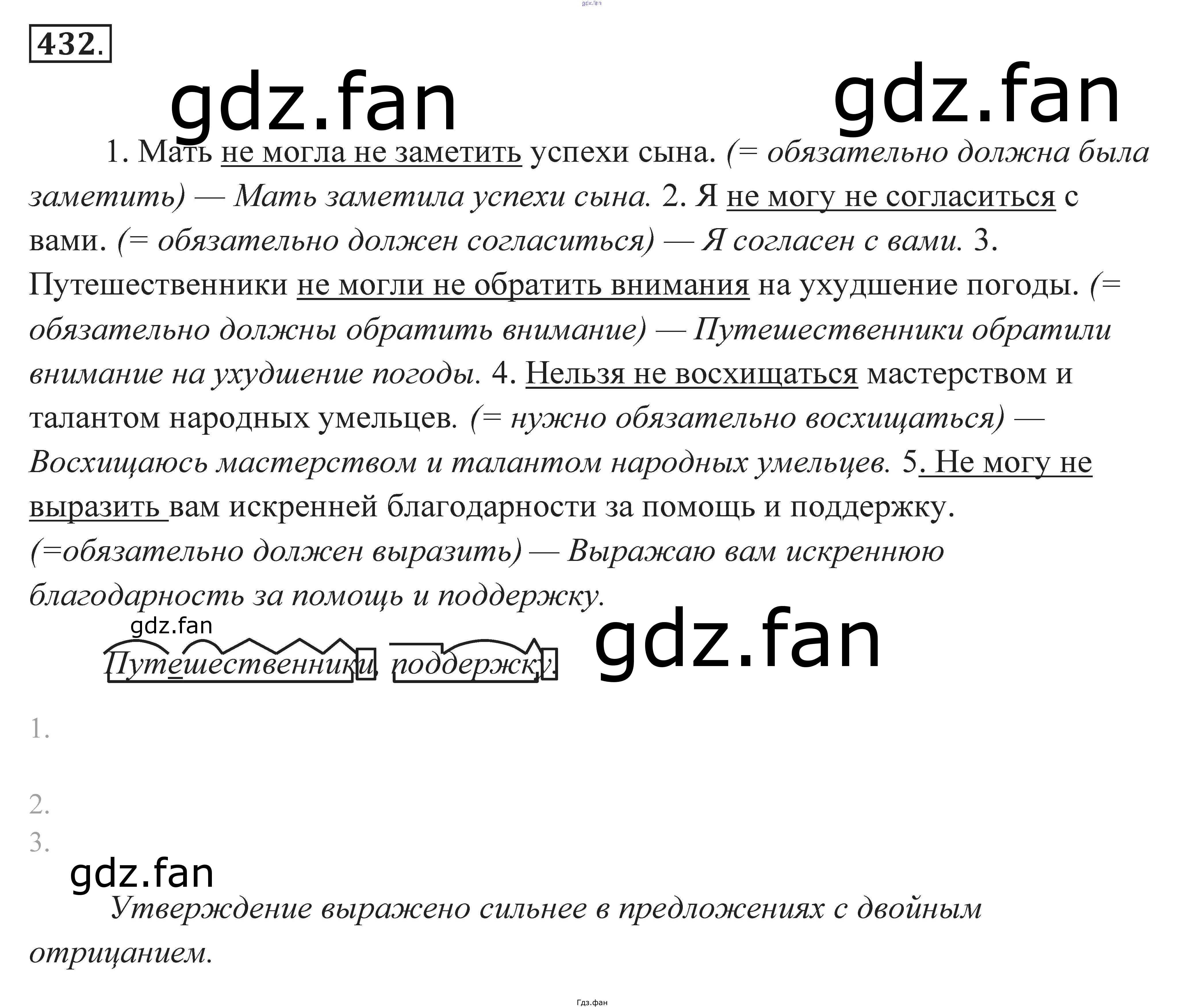 432.

1. Мать не могла не заметить успехи сына. (= обязательно должна была заметить) — Мать заметила успехи сына. 2. Я не могу не согласиться с вами. (= обязательно должен согласиться) — Я согласен с вами. 3. Путешественники не могли не обратить внимания на ухудшение погоды. (= обязательно должны обратить внимание) — Путешественники обратили внимание на ухудшение погоды. 4. Нельзя не восхищаться мастерством и талантом народных умельцев. (= нужно обязательно восхищаться) — Восхищаюсь мастерством и талантом народных умельцев. 5. Не могу не выразить вам искренней благодарности за помощь и поддержку. (=обязательно должен выразить) — Выражаю вам искреннюю благодарность за помощь и поддержку.

Путешественники, поддержку.

1.

2.

3.

Утверждение выражено сильнее в предложениях с двойным отрицанием.

Гдз.фан

gdz.fan